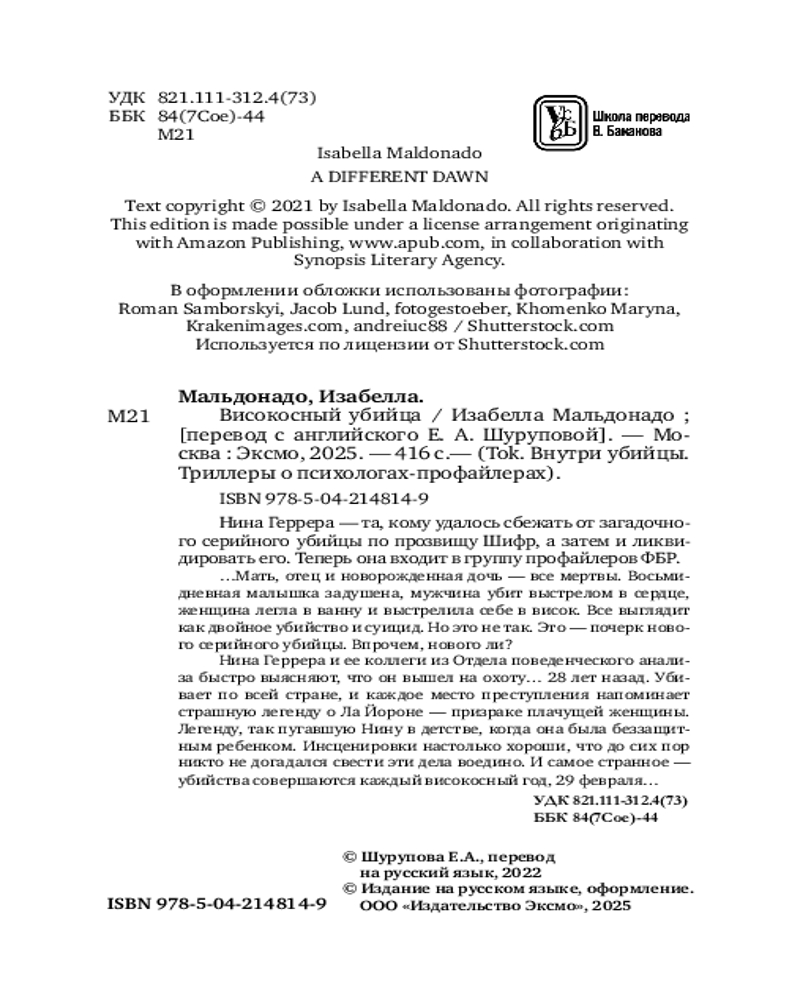 УДК 821.111-312.4(73)
ББК 84(7Сое)-44
М21

Школа перевода В. Баканова

Isabella Maldonado
A DIFFERENT DAWN

Text copyright © 2021 by Isabella Maldonado. All rights reserved. This edition is made possible under a license arrangement originating with Amazon Publishing, www.apub.com, in collaboration with Synopsis Literary Agency.

В оформлении обложки использованы фотографии: Roman Samborskyi, Jacob Lund, fotogestoeber, Khomenko Maryna, Krakenimages.com, andreiuc88 / Shutterstock.com
Используется по лицензии от Shutterstock.com

Мальдонадо, Изабелла.
М21 Високосный убийца / Изабелла Мальдонадо ; [перевод с английского Е. А. Шуруповой]. — Москва : Эксмо, 2025. — 416 с.— (Tok. Внутри убийцы. Триллеры о психологах-профайлерах).

ISBN 978-5-04-214814-9

Нина Геррера — та, кому удалось сбежать от загадочного серийного убийцы по прозвищу Шифр, а затем и ликвидировать его. Теперь она входит в группу профайлеров ФБР.

…Мать, отец и новорожденная дочь — все мертвы. Восьмидневная малышка задушена, мужчина убит выстрелом в сердце, женщина легла в ванну и выстрелила себе в висок. Все выглядит как двойное убийство и суицид. Но это не так. Это — почерк нового серийного убийцы. Впрочем, нового ли?

Нина Геррера и ее коллеги из Отдела поведенческого анализа быстро выясняют, что он вышел на охоту… 28 лет назад. Убивает по всей стране, и каждое место преступления напоминает страшную легенду о Ла Йороне — призраке плачущей женщины. Легенду, так пугавшую Нину в детстве, когда она была беззащитным ребенком. Инсценировки настолько хороши, что до сих пор никто не догадался свести эти дела воедино. И самое странное — убийства совершаются каждый високосный год, 29 февраля…

УДК 821.111-312.4(73)
ББК 84(7Сое)-44

© Шурупова Е.А., перевод на русский язык, 2022
© Издание на русском языке, оформление. ООО «Издательство Эксмо», 2025

ISBN 978-5-04-214814-9